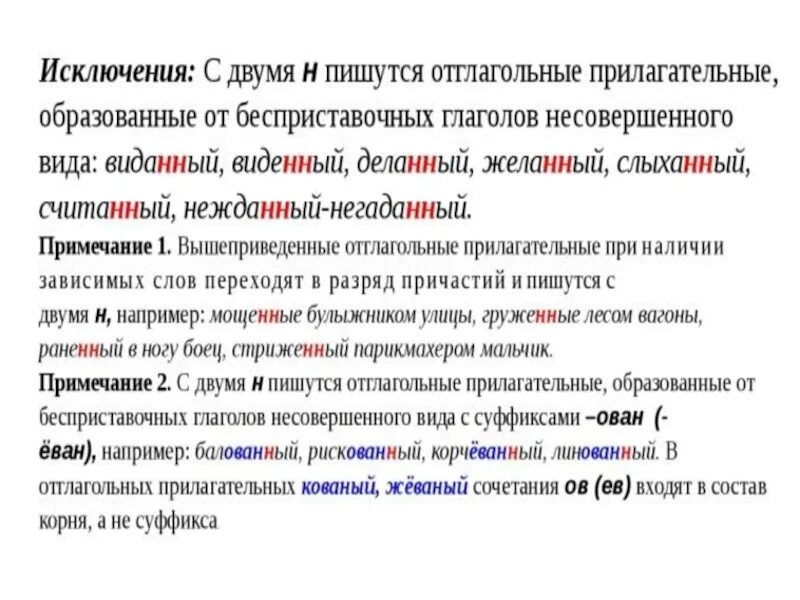 Исключения: С двумя н пишутся отглагольные прилагательные, образованные от бесприставочных глаголов несовершенного вида: виданный, виденный, деланный, желанный, слыханный, считанный, нежданный-негаданный.

Примечание 1. Вышеприведенные отглагольные прилагательные при наличии зависимых слов переходят в разряд причастий и пишутся с двумя н, например: мощенные булыжником улицы, груженные лесом вагоны, раненный в ногу боец, стриженный парикмахером мальчик.

Примечание 2. С двумя н пишутся отглагольные прилагательные, образованные от бесприставочных глаголов несовершенного вида с суффиксами –ован (-ёван), например: балованный, рискованный, корчёванный, линованный. В отглагольных прилагательных кованый, жёваный сочетания ов (ев) входят в состав корня, а не суффикса